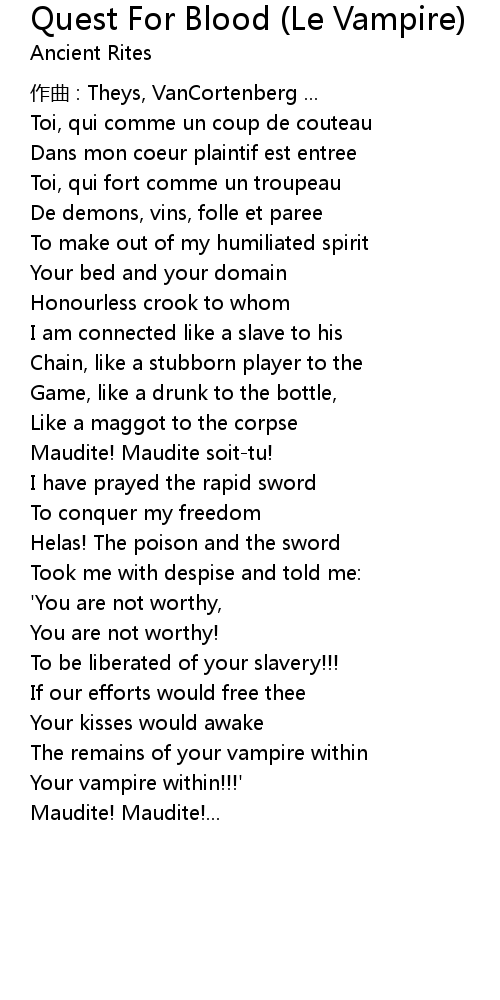 Quest For Blood (Le Vampire)
Ancient Rites

作曲 : Theys, VanCortenberg ...
Toi, qui comme un coup de couteau
Dans mon coeur plaintif est entree
Toi, qui fort comme un troupeau
De demons, vins, folle et paree
To make out of my humiliated spirit
Your bed and your domain
Honourless crook to whom
I am connected like a slave to his
Chain, like a stubborn player to the
Game, like a drunk to the bottle,
Like a maggot to the corpse
Maudite! Maudite soit-tu!
I have prayed the rapid sword
To conquer my freedom
Helas! The poison and the sword
Took me with despise and told me:
'You are not worthy,
You are not worthy!
To be liberated of your slavery!!!
If our efforts would free thee
Your kisses would awake
The remains of your vampire within
Your vampire within!!!'
Maudite! Maudite!...